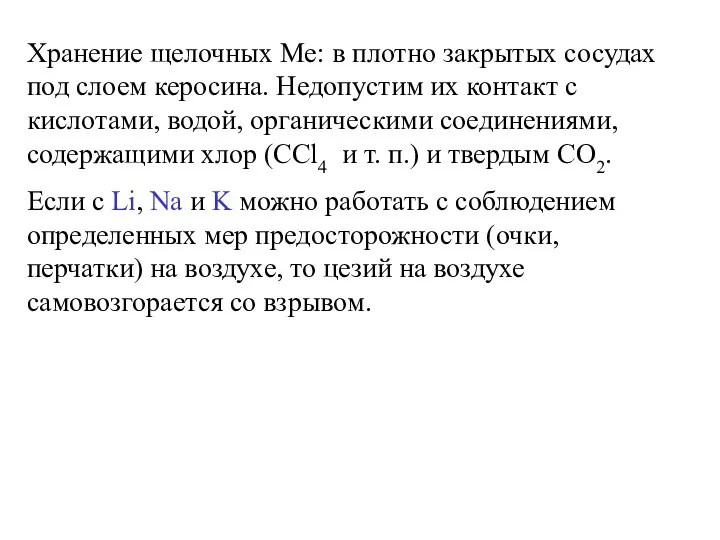 Хранение щелочных Ме: в плотно закрытых сосудах под слоем керосина. Недопустим их контакт с кислотами, водой, органическими соединениями, содержащими хлор ($CCl_4$ и т. п.) и твердым $CO_2$.

Если с Li, Na и K можно работать с соблюдением определенных мер предосторожности (очки, перчатки) на воздухе, то цезий на воздухе самовозгорается со взрывом.